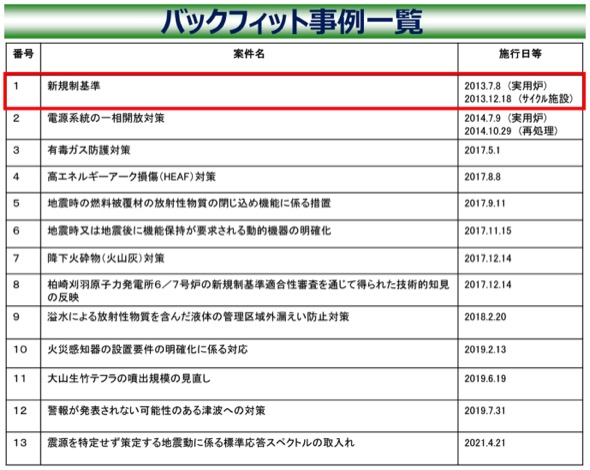 バックフィット事例一覧

| 番号 | 案件名 | 施行日等 |
|---|---|---|
| 1 | 新規制基準 | 2013.7.8（実用炉） 2013.12.18（サイクル施設） |
| 2 | 電源系統の一相開放対策 | 2014.7.9（実用炉） 2014.10.29（再処理） |
| 3 | 有毒ガス防護対策 | 2017.5.1 |
| 4 | 高エネルギーアーク損傷(HEAF)対策 | 2017.8.8 |
| 5 | 地震時の燃料被覆材の放射性物質の閉じ込め機能に係る措置 | 2017.9.11 |
| 6 | 地震時又は地震後に機能保持が要求される動的機器の明確化 | 2017.11.15 |
| 7 | 降下火砕物(火山灰)対策 | 2017.12.14 |
| 8 | 柏崎刈羽原子力発電所6／7号炉の新規制基準適合性審査を通じて得られた技術的知見の反映 | 2017.12.14 |
| 9 | 溢水による放射性物質を含んだ液体の管理区域外漏えい防止対策 | 2018.2.20 |
| 10 | 火災感知器の設置要件の明確化に係る対応 | 2019.2.13 |
| 11 | 大山生竹テフラの噴出規模の見直し | 2019.6.19 |
| 12 | 警報が発表されない可能性のある津波への対策 | 2019.7.31 |
| 13 | 震源を特定せず策定する地震動に係る標準応答スペクトルの取入れ | 2021.4.21 |